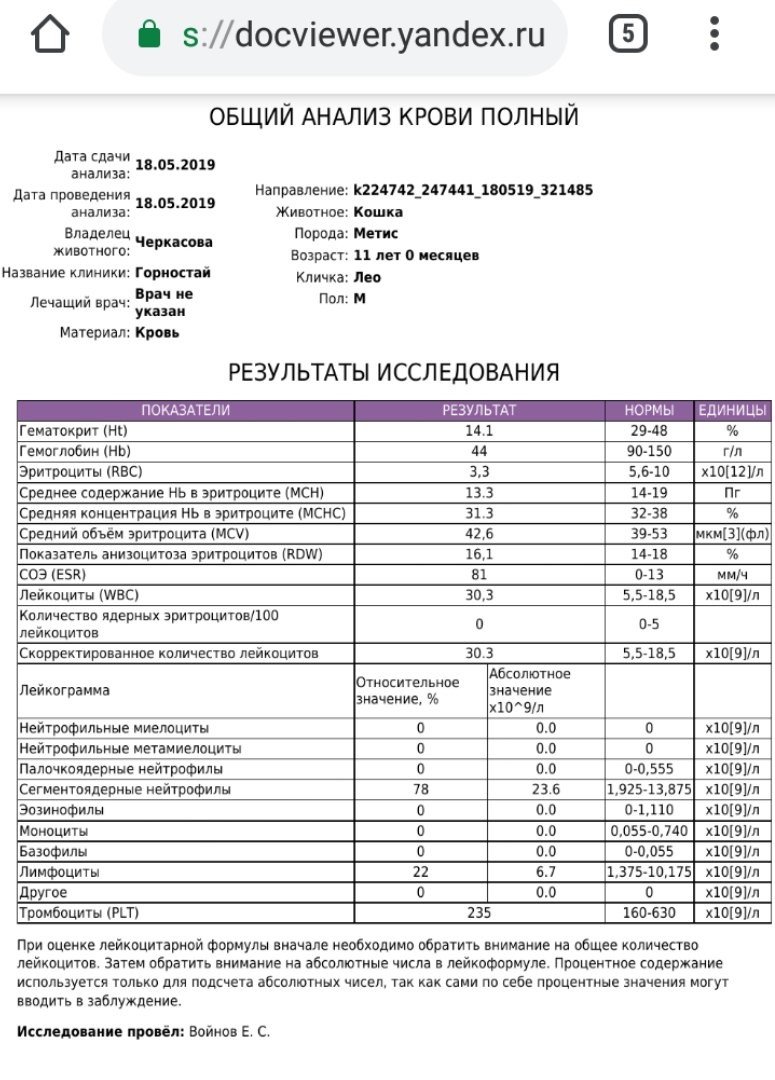 s://docviewer.yandex.ru 5

ОБЩИЙ АНАЛИЗ КРОВИ ПОЛНЫЙ

Дата сдачи анализа: 18.05.2019
Дата проведения анализа: 18.05.2019
Владелец животного: Черкасова
Название клиники: Горностай
Лечащий врач: Врач не указан
Материал: Кровь

Направление: k224742_247441_180519_321485
Животное: Кошка
Порода: Метис
Возраст: 11 лет 0 месяцев
Кличка: Лео
Пол: М

РЕЗУЛЬТАТЫ ИССЛЕДОВАНИЯ

| ПОКАЗАТЕЛИ | РЕЗУЛЬТАТ | | НОРМЫ | ЕДИНИЦЫ |
|---|---|---|---|---|
| Гематокрит (Ht) | 14.1 | | 29-48 | % |
| Гемоглобин (Hb) | 44 | | 90-150 | г/л |
| Эритроциты (RBC) | 3,3 | | 5,6-10 | x10[12]/л |
| Среднее содержание Hb в эритроците (MCH) | 13.3 | | 14-19 | Пг |
| Средняя концентрация Hb в эритроците (MCHC) | 31.3 | | 32-38 | % |
| Средний объём эритроцита (MCV) | 42,6 | | 39-53 | мкм[3](фл) |
| Показатель анизоцитоза эритроцитов (RDW) | 16,1 | | 14-18 | % |
| СОЭ (ESR) | 81 | | 0-13 | мм/ч |
| Лейкоциты (WBC) | 30,3 | | 5,5-18,5 | x10[9]/л |
| Количество ядерных эритроцитов/100 лейкоцитов | 0 | | 0-5 | |
| Скорректированное количество лейкоцитов | 30.3 | | 5,5-18,5 | x10[9]/л |
| Лейкограмма | Относительное значение, % | Абсолютное значение x10^9/л | | |
| Нейтрофильные миелоциты | 0 | 0.0 | 0 | x10[9]/л |
| Нейтрофильные метамиелоциты | 0 | 0.0 | 0 | x10[9]/л |
| Палочкоядерные нейтрофилы | 0 | 0.0 | 0-0,555 | x10[9]/л |
| Сегментоядерные нейтрофилы | 78 | 23.6 | 1,925-13,875 | x10[9]/л |
| Эозинофилы | 0 | 0.0 | 0-1,110 | x10[9]/л |
| Моноциты | 0 | 0.0 | 0,055-0,740 | x10[9]/л |
| Базофилы | 0 | 0.0 | 0-0,055 | x10[9]/л |
| Лимфоциты | 22 | 6.7 | 1,375-10,175 | x10[9]/л |
| Другое | 0 | 0.0 | 0 | x10[9]/л |
| Тромбоциты (PLT) | 235 | | 160-630 | x10[9]/л |

При оценке лейкоцитарной формулы вначале необходимо обратить внимание на общее количество лейкоцитов. Затем обратить внимание на абсолютные числа в лейкоформуле. Процентное содержание используется только для подсчета абсолютных чисел, так как сами по себе процентные значения могут вводить в заблуждение.

Исследование провёл: Войнов Е. С.